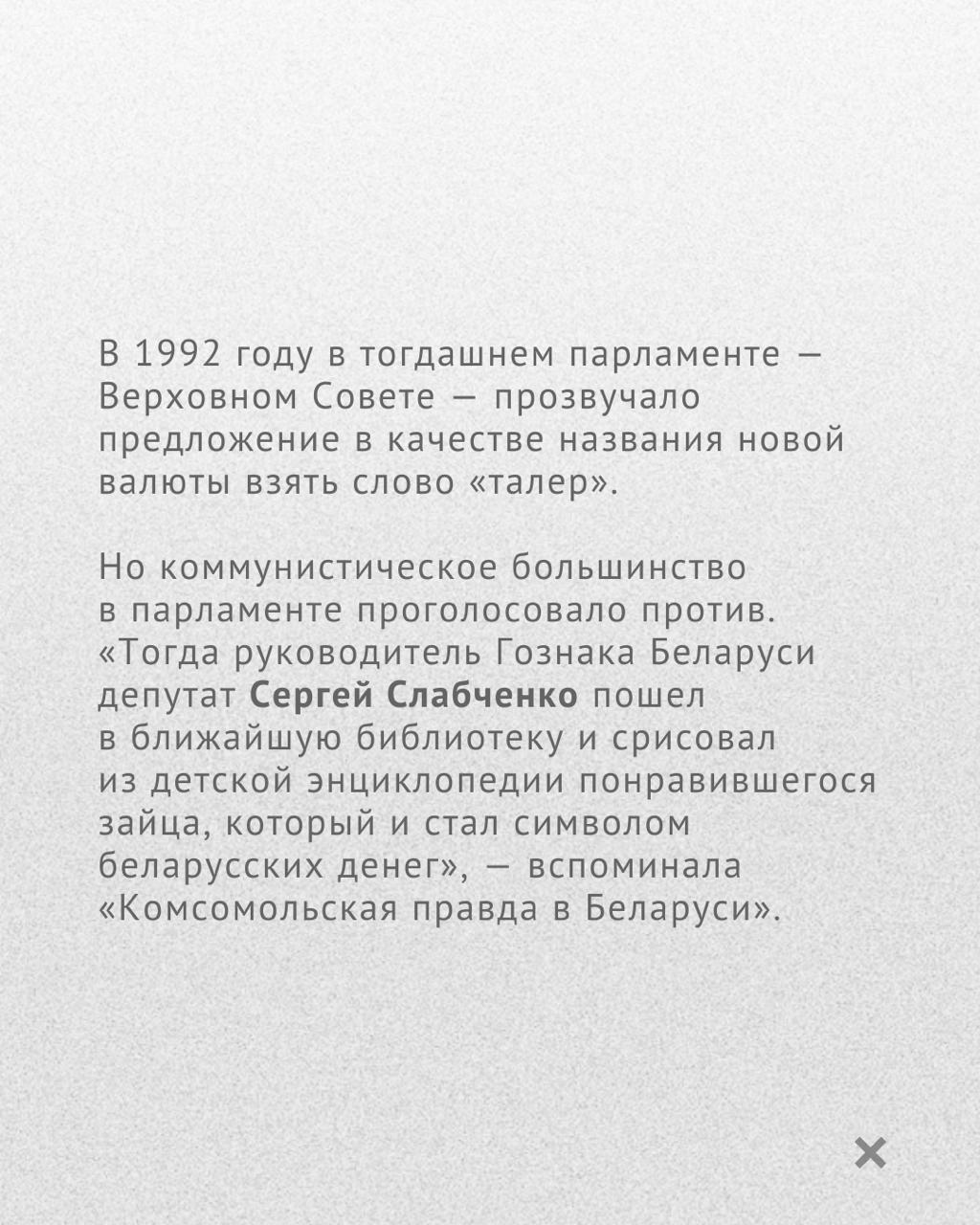 В 1992 году в тогдашнем парламенте — Верховном Совете — прозвучало предложение в качестве названия новой валюты взять слово «талер».

Но коммунистическое большинство в парламенте проголосовало против. «Тогда руководитель Гознака Беларуси депутат Сергей Слабченко пошел в ближайшую библиотеку и срисовал из детской энциклопедии понравившегося зайца, который и стал символом беларусских денег», — вспоминала «Комсомольская правда в Беларуси».

×